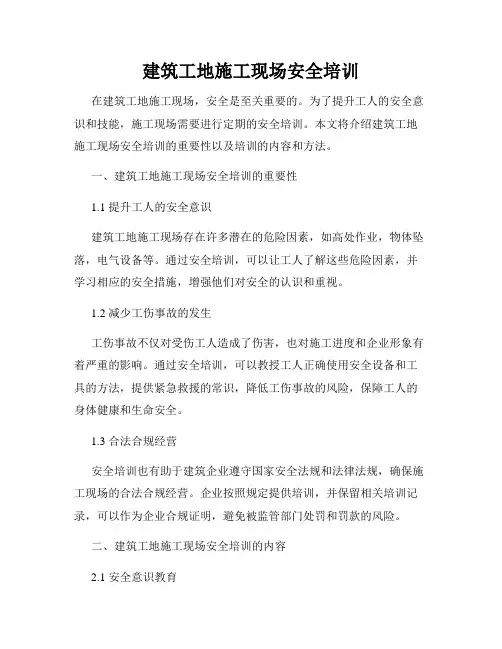 建筑工地施工现场安全培训

在建筑工地施工现场，安全是至关重要的。为了提升工人的安全意识和技能，施工现场需要进行定期的安全培训。本文将介绍建筑工地施工现场安全培训的重要性以及培训的内容和方法。

一、建筑工地施工现场安全培训的重要性

1.1 提升工人的安全意识

建筑工地施工现场存在许多潜在的危险因素，如高处作业，物体坠落，电气设备等。通过安全培训，可以让工人了解这些危险因素，并学习相应的安全措施，增强他们对安全的认识和重视。

1.2 减少工伤事故的发生

工伤事故不仅对受伤工人造成了伤害，也对施工进度和企业形象有着严重的影响。通过安全培训，可以教授工人正确使用安全设备和工具的方法，提供紧急救援的常识，降低工伤事故的风险，保障工人的身体健康和生命安全。

1.3 合法合规经营

安全培训也有助于建筑企业遵守国家安全法规和法律法规，确保施工现场的合法合规经营。企业按照规定提供培训，并保留相关培训记录，可以作为企业合规证明，避免被监管部门处罚和罚款的风险。

二、建筑工地施工现场安全培训的内容

2.1 安全意识教育